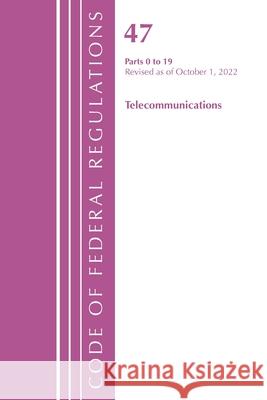 CODE OF FEDERAL REGULATIONS

47

Parts 0 to 19
Revised as of October 1, 2022

Telecommunications

Kraina Książek